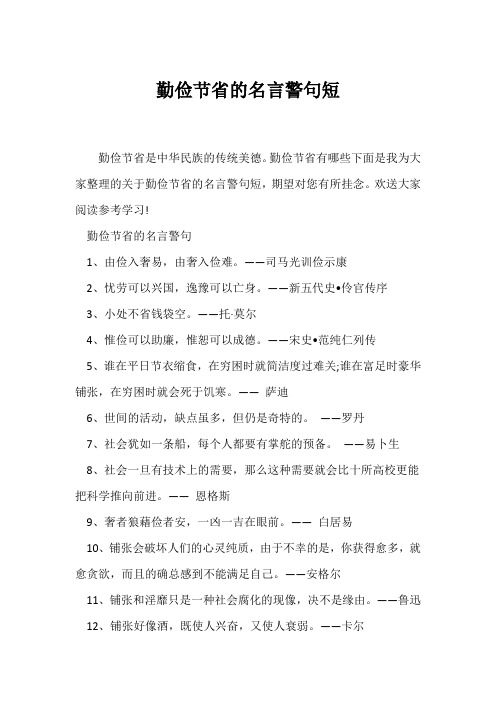 勤俭节省的名言警句短

勤俭节省是中华民族的传统美德。勤俭节省有哪些下面是我为大家整理的关于勤俭节省的名言警句短，期望对您有所挂念。欢送大家阅读参考学习！

勤俭节省的名言警句

1、由俭入奢易，由奢入俭难。——司马光训俭示康

2、忧劳可以兴国，逸豫可以亡身。——新五代史•伶官传序

3、小处不省钱袋空。——托·莫尔

4、惟俭可以助廉，惟恕可以成德。——宋史•范纯仁列传

5、谁在平日节衣缩食，在穷困时就简洁度过难关;谁在富足时豪华铺张，在穷困时就会死于饥寒。—— 萨迪

6、世间的活动，缺点虽多，但仍是奇特的。 ——罗丹

7、社会犹如一条船，每个人都要有掌舵的预备。 ——易卜生

8、社会一旦有技术上的需要，那么这种需要就会比十所高校更能把科学推向前进。—— 恩格斯

9、奢者狼藉俭者安，一凶一吉在眼前。—— 白居易

10、铺张会破坏人们的心灵纯质，由于不幸的是，你获得愈多，就愈贪欲，而且的确总感到不能满足自己。——安格尔

11、铺张和淫靡只是一种社会腐化的现像，决不是缘由。——鲁迅

12、铺张好像酒，既使人兴奋，又使人衰弱。——卡尔